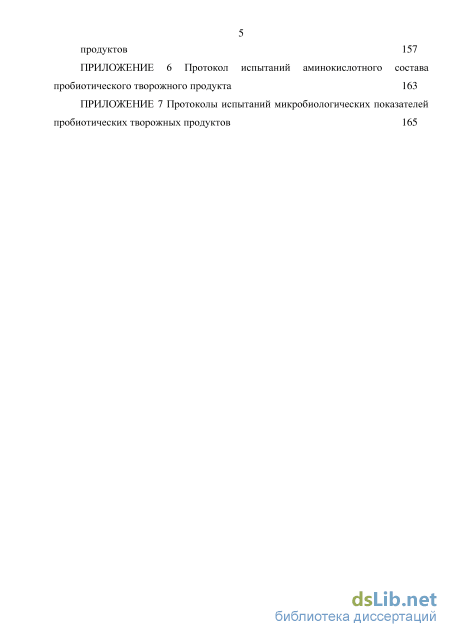 5

продуктов 157

ПРИЛОЖЕНИЕ 6 Протокол испытаний аминокислотного состава пробиотического творожного продукта 163

ПРИЛОЖЕНИЕ 7 Протоколы испытаний микробиологических показателей пробиотических творожных продуктов 165

dsLib.net
библиотека диссертаций